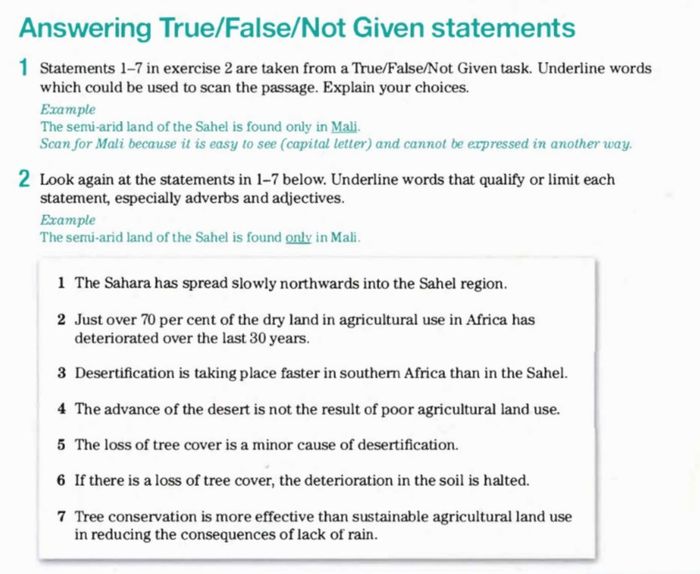 Answering True/False/Not Given statements

1 Statements 1–7 in exercise 2 are taken from a True/False/Not Given task. Underline words which could be used to scan the passage. Explain your choices.

Example
The semi-arid land of the Sahel is found only in Mali.
Scan for Mali because it is easy to see (capital letter) and cannot be expressed in another way.

2 Look again at the statements in 1–7 below. Underline words that qualify or limit each statement, especially adverbs and adjectives.

Example
The semi-arid land of the Sahel is found only in Mali.

1 The Sahara has spread slowly northwards into the Sahel region.

2 Just over 70 per cent of the dry land in agricultural use in Africa has deteriorated over the last 30 years.

3 Desertification is taking place faster in southern Africa than in the Sahel.

4 The advance of the desert is not the result of poor agricultural land use.

5 The loss of tree cover is a minor cause of desertification.

6 If there is a loss of tree cover, the deterioration in the soil is halted.

7 Tree conservation is more effective than sustainable agricultural land use in reducing the consequences of lack of rain.